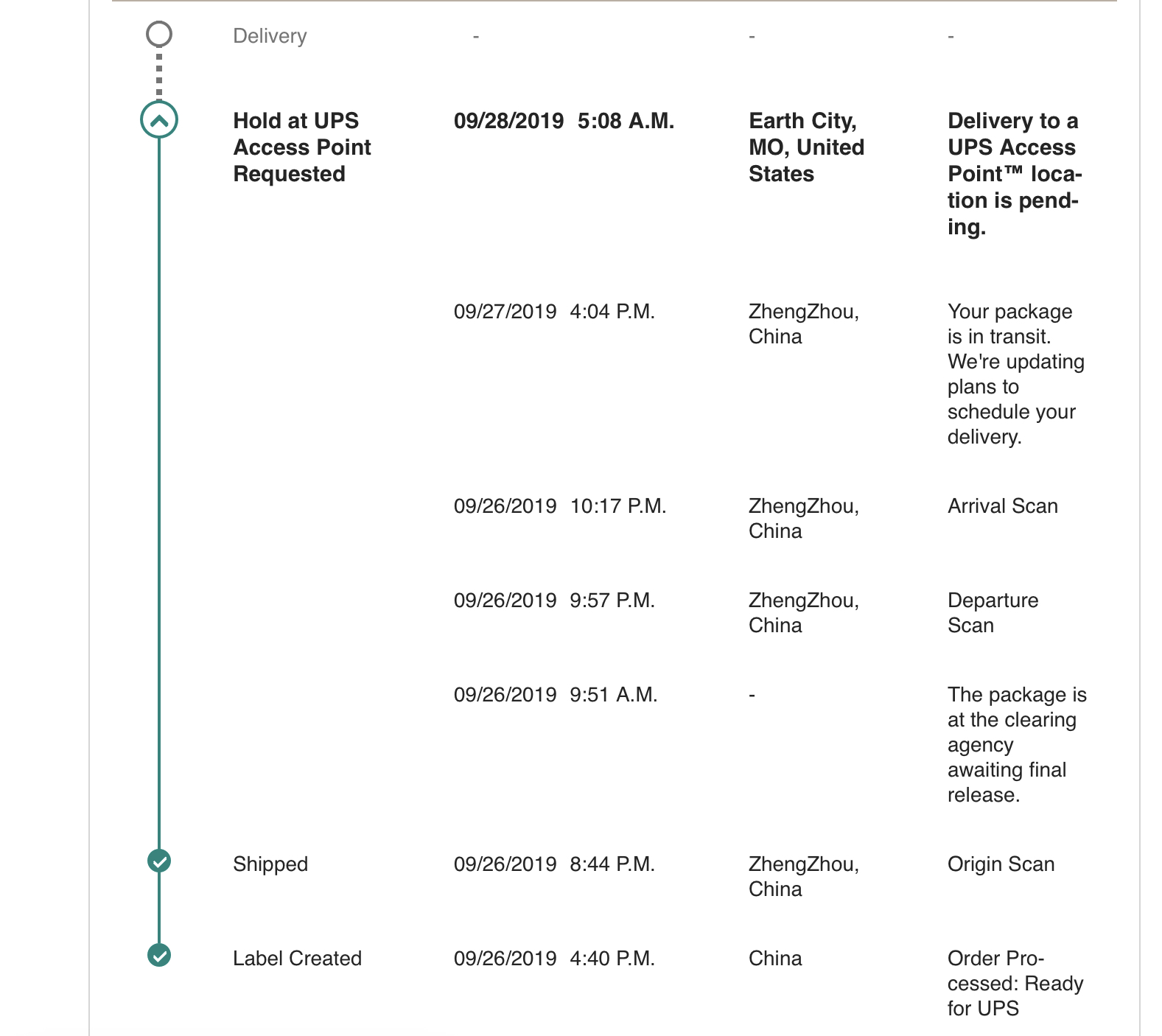 | | | | |
|---|---|---|---|
| Delivery | - | - | - |
| Hold at UPS Access Point Requested | 09/28/2019 5:08 A.M. | Earth City, MO, United States | Delivery to a UPS Access Point™ location is pending. |
| | 09/27/2019 4:04 P.M. | ZhengZhou, China | Your package is in transit. We're updating plans to schedule your delivery. |
| | 09/26/2019 10:17 P.M. | ZhengZhou, China | Arrival Scan |
| | 09/26/2019 9:57 P.M. | ZhengZhou, China | Departure Scan |
| | 09/26/2019 9:51 A.M. | - | The package is at the clearing agency awaiting final release. |
| Shipped | 09/26/2019 8:44 P.M. | ZhengZhou, China | Origin Scan |
| Label Created | 09/26/2019 4:40 P.M. | China | Order Processed: Ready for UPS |